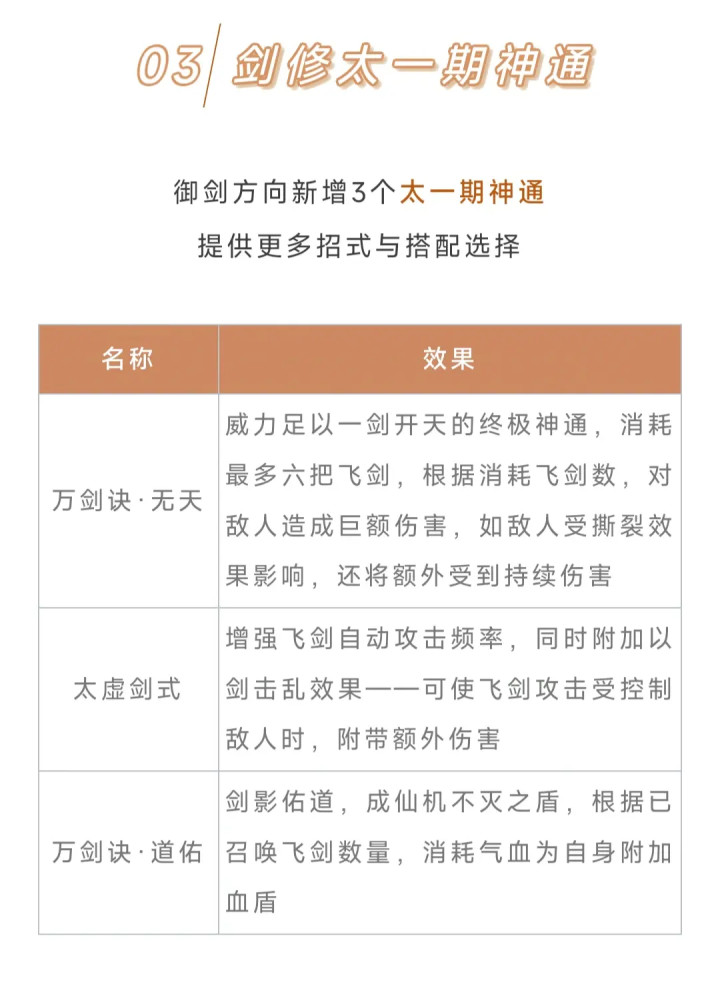 03 剑修太一期神通

御剑方向新增3个太一期神通
提供更多招式与搭配选择

| 名称 | 效果 |
|---|---|
| 万剑诀·无天 | 威力足以一剑开天的终极神通，消耗最多六把飞剑，根据消耗飞剑数，对敌人造成巨额伤害，如敌人受撕裂效果影响，还将额外受到持续伤害 |
| 太虚剑式 | 增强飞剑自动攻击频率，同时附加以剑击乱效果——可使飞剑攻击受控制敌人时，附带额外伤害 |
| 万剑诀·道佑 | 剑影佑道，成仙机不灭之盾，根据已召唤飞剑数量，消耗气血为自身附加血盾 |